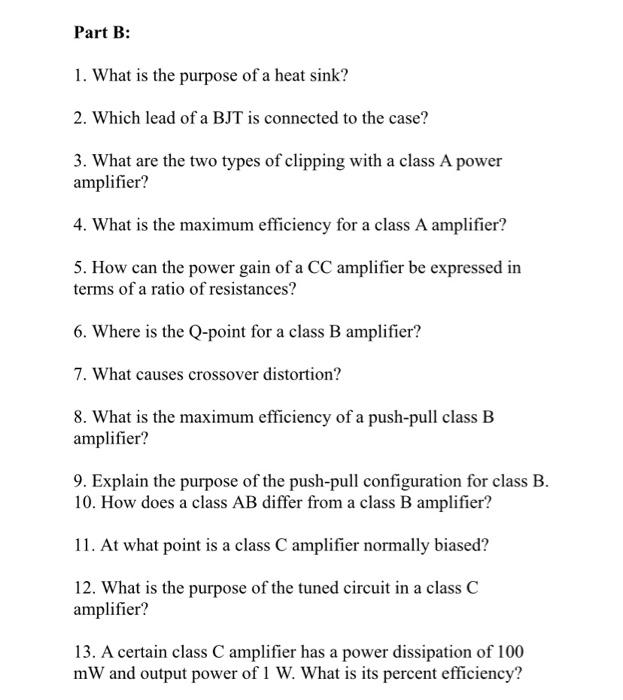 Part B:

1. What is the purpose of a heat sink?

2. Which lead of a BJT is connected to the case?

3. What are the two types of clipping with a class A power amplifier?

4. What is the maximum efficiency for a class A amplifier?

5. How can the power gain of a CC amplifier be expressed in terms of a ratio of resistances?

6. Where is the Q-point for a class B amplifier?

7. What causes crossover distortion?

8. What is the maximum efficiency of a push-pull class B amplifier?

9. Explain the purpose of the push-pull configuration for class B.
10. How does a class AB differ from a class B amplifier?

11. At what point is a class C amplifier normally biased?

12. What is the purpose of the tuned circuit in a class C amplifier?

13. A certain class C amplifier has a power dissipation of 100 mW and output power of 1 W. What is its percent efficiency?